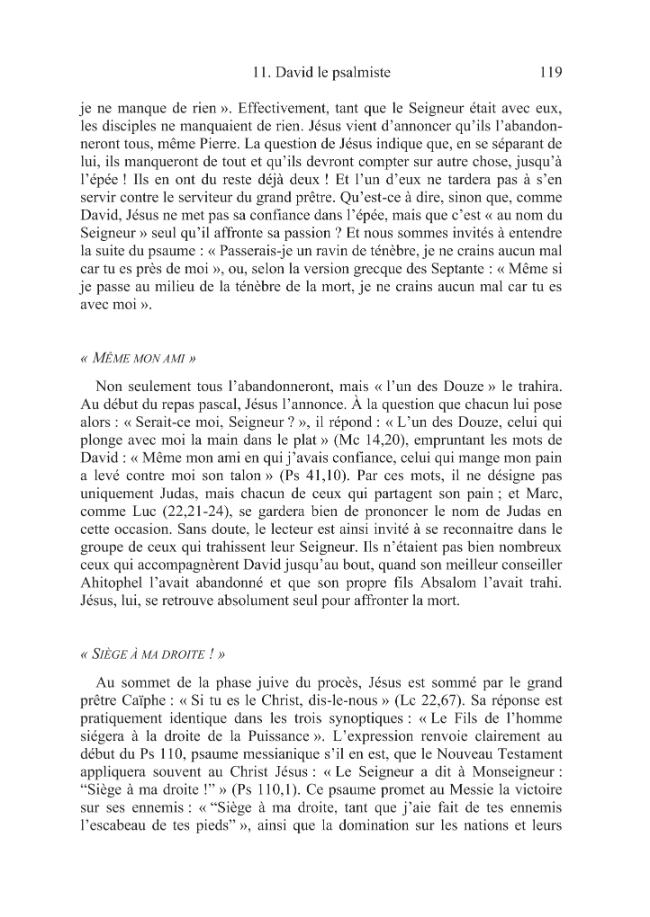 11. David le psalmiste 119

je ne manque de rien ». Effectivement, tant que le Seigneur était avec eux, les disciples ne manquaient de rien. Jésus vient d'annoncer qu'ils l'abandonneront tous, même Pierre. La question de Jésus indique que, en se séparant de lui, ils manqueront de tout et qu'ils devront compter sur autre chose, jusqu'à l'épée ! Ils en ont du reste déjà deux ! Et l'un d'eux ne tardera pas à s'en servir contre le serviteur du grand prêtre. Qu'est-ce à dire, sinon que, comme David, Jésus ne met pas sa confiance dans l'épée, mais que c'est « au nom du Seigneur » seul qu'il affronte sa passion ? Et nous sommes invités à entendre la suite du psaume : « Passerais-je un ravin de ténèbre, je ne crains aucun mal car tu es près de moi », ou, selon la version grecque des Septante : « Même si je passe au milieu de la ténèbre de la mort, je ne crains aucun mal car tu es avec moi ».

« MÊME MON AMI »

Non seulement tous l'abandonneront, mais « l'un des Douze » le trahira. Au début du repas pascal, Jésus l'annonce. À la question que chacun lui pose alors : « Serait-ce moi, Seigneur ? », il répond : « L'un des Douze, celui qui plonge avec moi la main dans le plat » (Mc 14,20), empruntant les mots de David : « Même mon ami en qui j'avais confiance, celui qui mange mon pain a levé contre moi son talon » (Ps 41,10). Par ces mots, il ne désigne pas uniquement Judas, mais chacun de ceux qui partagent son pain ; et Marc, comme Luc (22,21-24), se gardera bien de prononcer le nom de Judas en cette occasion. Sans doute, le lecteur est ainsi invité à se reconnaître dans le groupe de ceux qui trahissent leur Seigneur. Ils n'étaient pas bien nombreux ceux qui accompagnèrent David jusqu'au bout, quand son meilleur conseiller Ahitophel l'avait abandonné et que son propre fils Absalom l'avait trahi. Jésus, lui, se retrouve absolument seul pour affronter la mort.

« SIÈGE À MA DROITE ! »

Au sommet de la phase juive du procès, Jésus est sommé par le grand prêtre Caïphe : « Si tu es le Christ, dis-le-nous » (Lc 22,67). Sa réponse est pratiquement identique dans les trois synoptiques : « Le Fils de l'homme siégera à la droite de la Puissance ». L'expression renvoie clairement au début du Ps 110, psaume messianique s'il en est, que le Nouveau Testament appliquera souvent au Christ Jésus : « Le Seigneur a dit à Monseigneur : "Siège à ma droite !" » (Ps 110,1). Ce psaume promet au Messie la victoire sur ses ennemis : « "Siège à ma droite, tant que j'aie fait de tes ennemis l'escabeau de tes pieds" », ainsi que la domination sur les nations et leurs